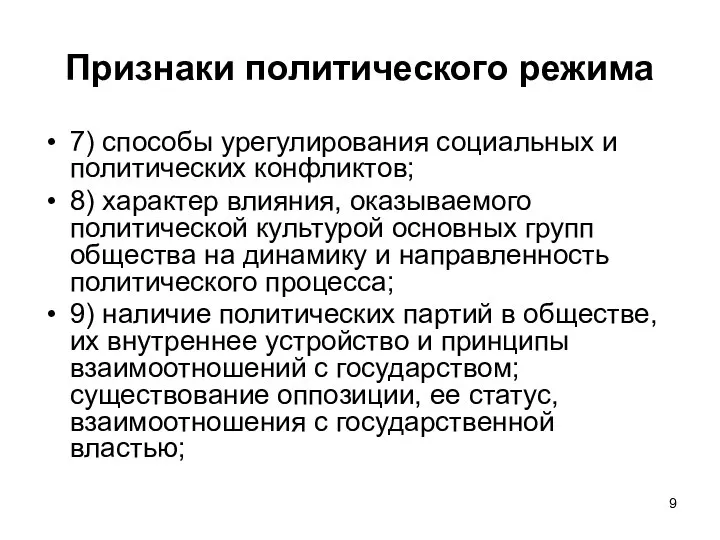 Признаки политического режима

• 7) способы урегулирования социальных и политических конфликтов;
• 8) характер влияния, оказываемого политической культурой основных групп общества на динамику и направленность политического процесса;
• 9) наличие политических партий в обществе, их внутреннее устройство и принципы взаимоотношений с государством; существование оппозиции, ее статус, взаимоотношения с государственной властью;

9